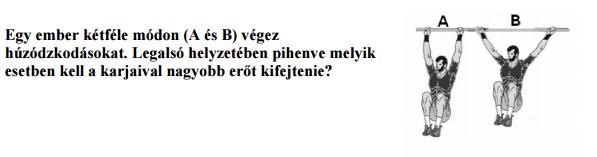 Egy ember kétféle módon (A és B) végez húzódzkodásokat. Legalsó helyzetében pihenve melyik esetben kell a karjaival nagyobb erőt kifejtenie?

A

B